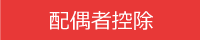 配偶者控除